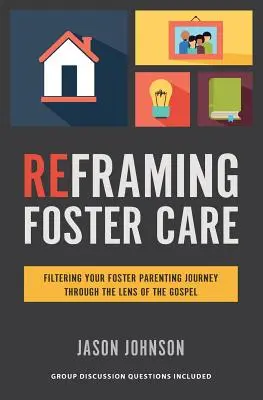 REFRAMING FOSTER CARE

FILTERING YOUR FOSTER PARENTING JOURNEY THROUGH THE LENS OF THE GOSPEL

JASON JOHNSON

GROUP DISCUSSION QUESTIONS INCLUDED